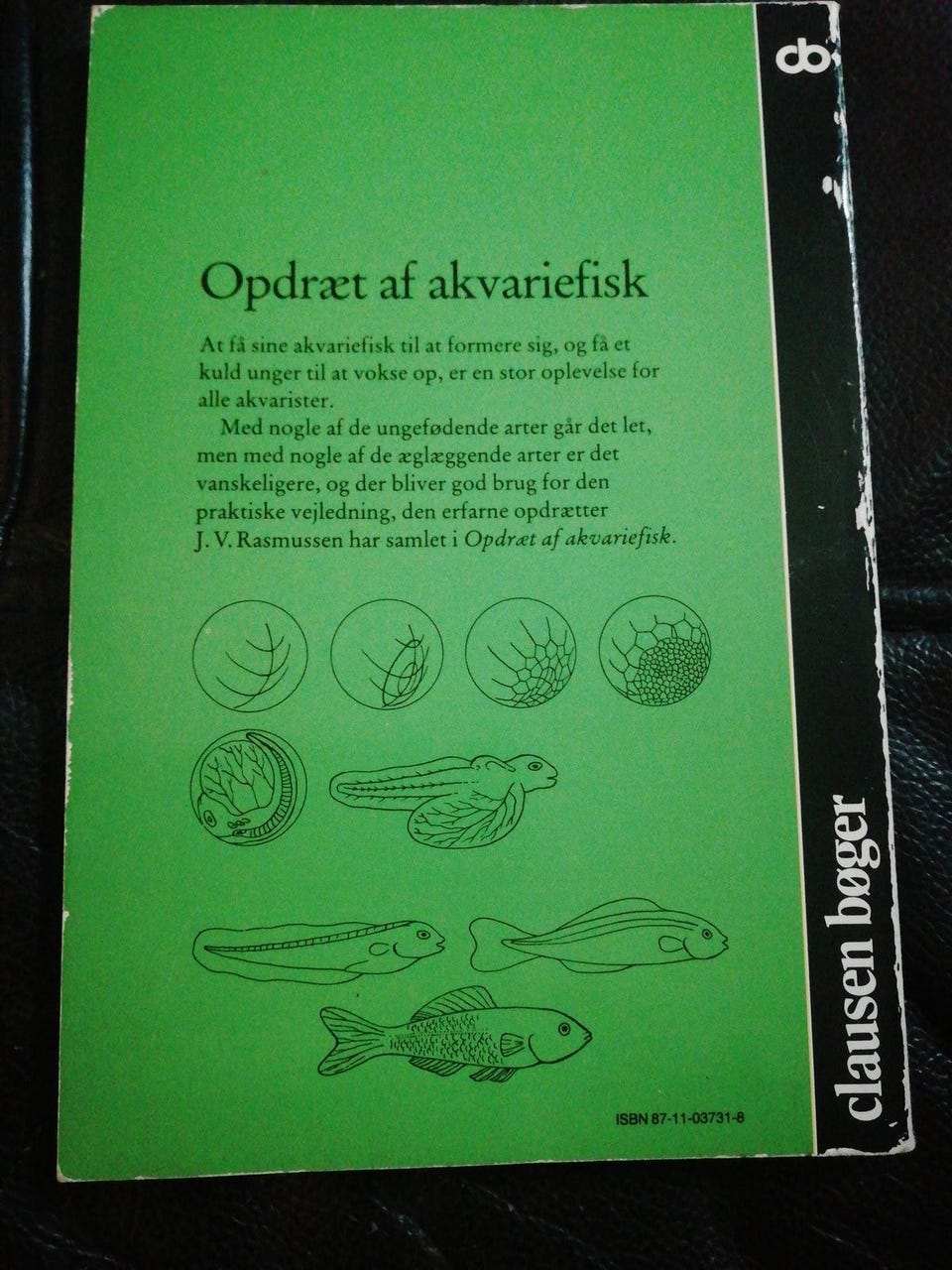 Opdræt af akvariefisk

At få sine akvariefisk til at formere sig, og få et kuld unger til at vokse op, er en stor oplevelse for alle akvarister.

Med nogle af de ungefødende arter går det let, men med nogle af de æglæggende arter er det vanskeligere, og der bliver god brug for den praktiske vejledning, den erfarne opdrætter J. V. Rasmussen har samlet i Opdræt af akvariefisk.

ISBN 87-11-03731-8

cb

clausen bøger